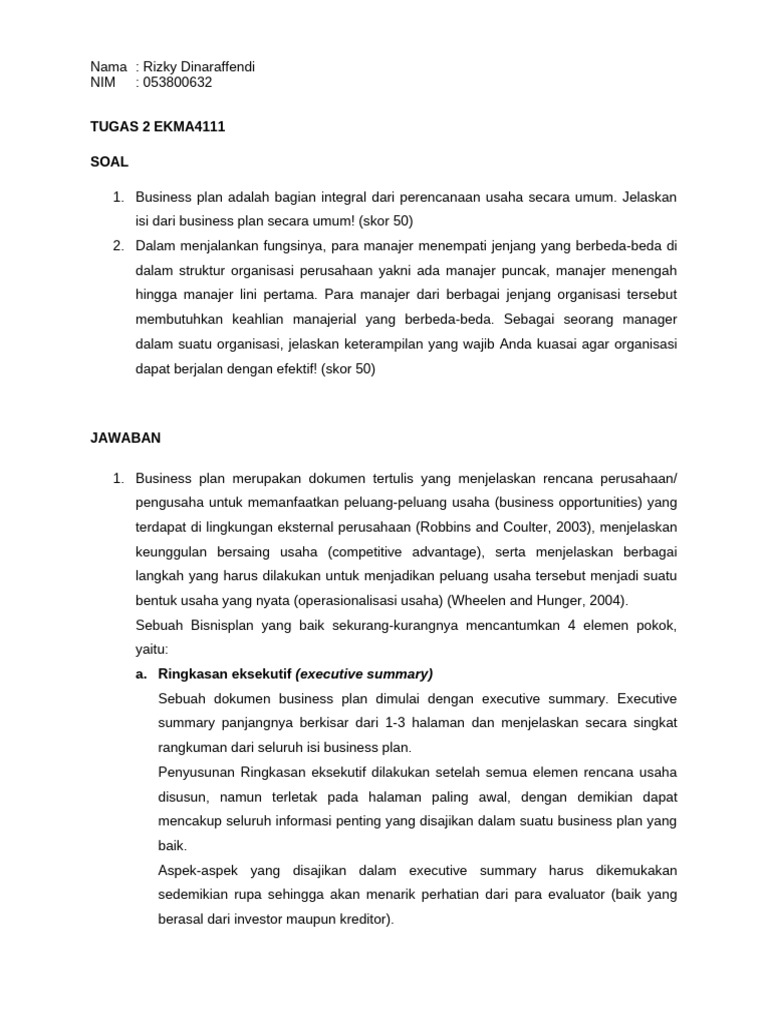 Nama : Rizky Dinaraffendi
NIM : 053800632

TUGAS 2 EKMA4111

SOAL

1. Business plan adalah bagian integral dari perencanaan usaha secara umum. Jelaskan isi dari business plan secara umum! (skor 50)
2. Dalam menjalankan fungsinya, para manajer menempati jenjang yang berbeda-beda di dalam struktur organisasi perusahaan yakni ada manajer puncak, manajer menengah hingga manajer lini pertama. Para manajer dari berbagai jenjang organisasi tersebut membutuhkan keahlian manajerial yang berbeda-beda. Sebagai seorang manager dalam suatu organisasi, jelaskan keterampilan yang wajib Anda kuasai agar organisasi dapat berjalan dengan efektif! (skor 50)

JAWABAN

1. Business plan merupakan dokumen tertulis yang menjelaskan rencana perusahaan/ pengusaha untuk memanfaatkan peluang-peluang usaha (business opportunities) yang terdapat di lingkungan eksternal perusahaan (Robbins and Coulter, 2003), menjelaskan keunggulan bersaing usaha (competitive advantage), serta menjelaskan berbagai langkah yang harus dilakukan untuk menjadikan peluang usaha tersebut menjadi suatu bentuk usaha yang nyata (operasionalisasi usaha) (Wheelen and Hunger, 2004).
Sebuah Bisnisplan yang baik sekurang-kurangnya mencantumkan 4 elemen pokok, yaitu:
a. Ringkasan eksekutif (executive summary)
Sebuah dokumen business plan dimulai dengan executive summary. Executive summary panjangnya berkisar dari 1-3 halaman dan menjelaskan secara singkat rangkuman dari seluruh isi business plan.
Penyusunan Ringkasan eksekutif dilakukan setelah semua elemen rencana usaha disusun, namun terletak pada halaman paling awal, dengan demikian dapat mencakup seluruh informasi penting yang disajikan dalam suatu business plan yang baik.
Aspek-aspek yang disajikan dalam executive summary harus dikemukakan sedemikian rupa sehingga akan menarik perhatian dari para evaluator (baik yang berasal dari investor maupun kreditor).